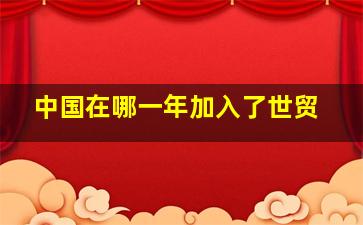 中国在哪一年加入了世贸